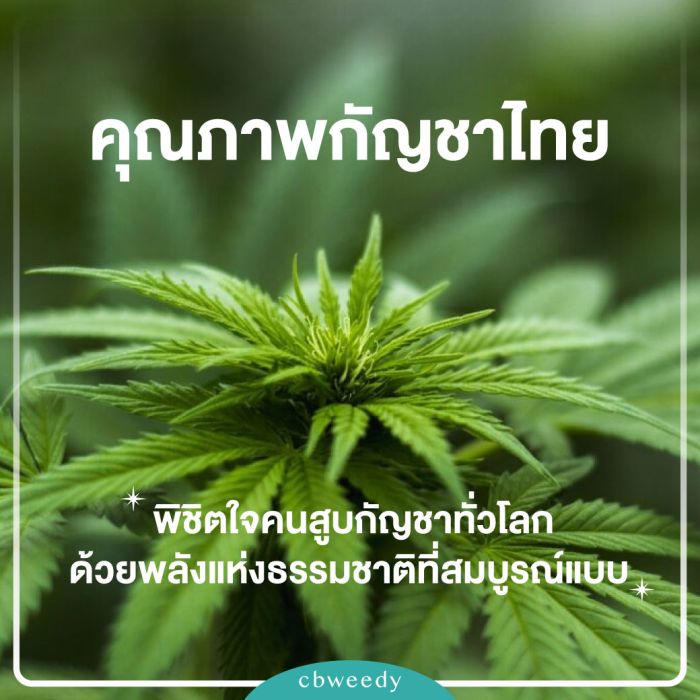 คุณภาพกัญชาไทย

พิชิตใจคนสูบกัญชาทั่วโลก
ด้วยพลังแห่งธรรมชาติที่สมบูรณ์แบบ

cbweedy